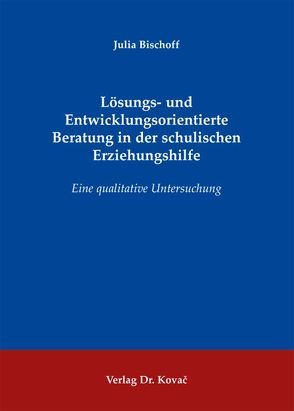 Julia Bischoff

Lösungs- und Entwicklungsorientierte Beratung in der schulischen Erziehungshilfe

Eine qualitative Untersuchung

Verlag Dr. Kovač